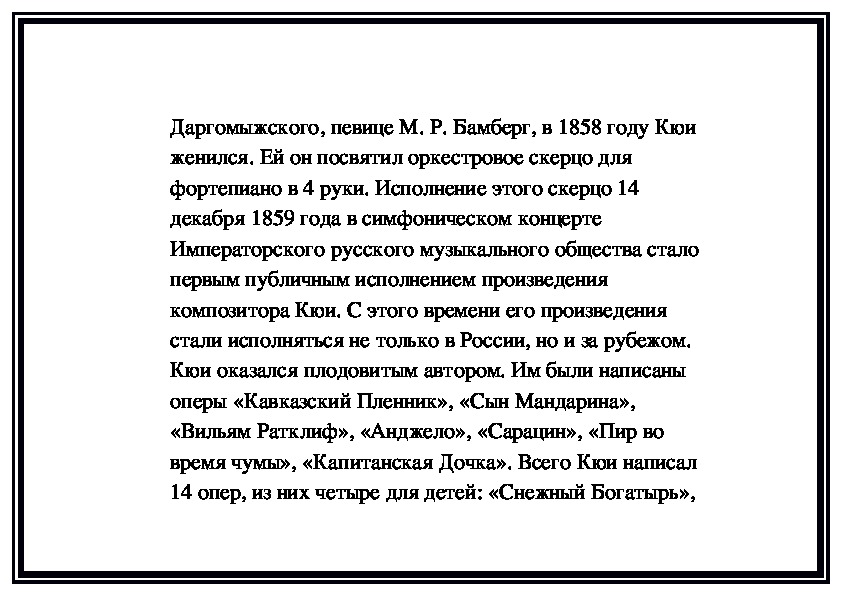 Даргомыжского, певице М. Р. Бамберг, в 1858 году Кюи женился. Ей он посвятил оркестровое скерцо для фортепиано в 4 руки. Исполнение этого скерцо 14 декабря 1859 года в симфоническом концерте Императорского русского музыкального общества стало первым публичным исполнением произведения композитора Кюи. С этого времени его произведения стали исполняться не только в России, но и за рубежом. Кюи оказался плодовитым автором. Им были написаны оперы «Кавказский Пленник», «Сын Мандарина», «Вильям Ратклиф», «Анджело», «Сарацин», «Пир во время чумы», «Капитанская Дочка». Всего Кюи написал 14 опер, из них четыре для детей: «Снежный Богатырь»,